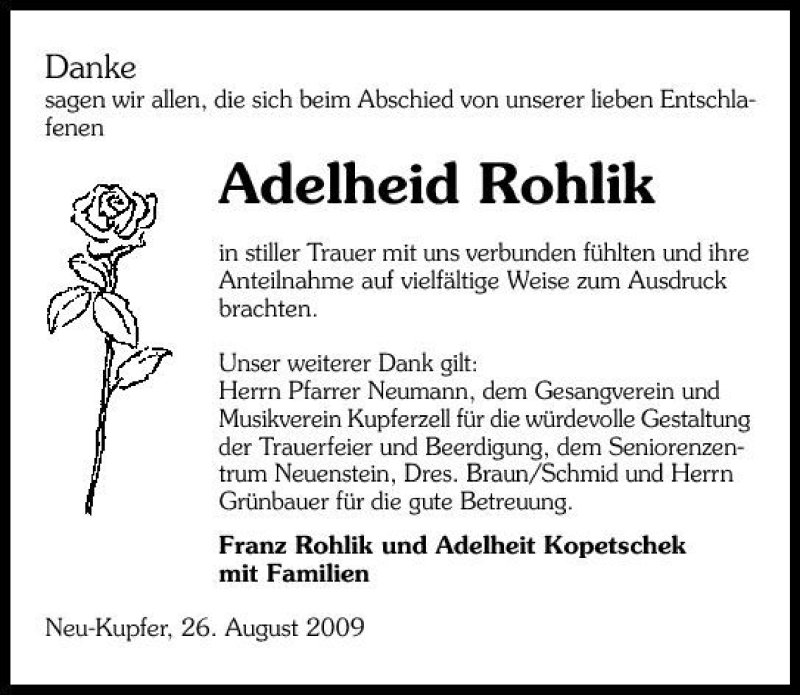 Danke
sagen wir allen, die sich beim Abschied von unserer lieben Entschlafenen

Adelheid Rohlik

in stiller Trauer mit uns verbunden fühlten und ihre Anteilnahme auf vielfältige Weise zum Ausdruck brachten.

Unser weiterer Dank gilt:
Herrn Pfarrer Neumann, dem Gesangverein und Musikverein Kupferzell für die würdevolle Gestaltung der Trauerfeier und Beerdigung, dem Seniorenzentrum Neuenstein, Dres. Braun/Schmid und Herrn Grünbauer für die gute Betreuung.

Franz Rohlik und Adelheit Kopetschek
mit Familien

Neu-Kupfer, 26. August 2009